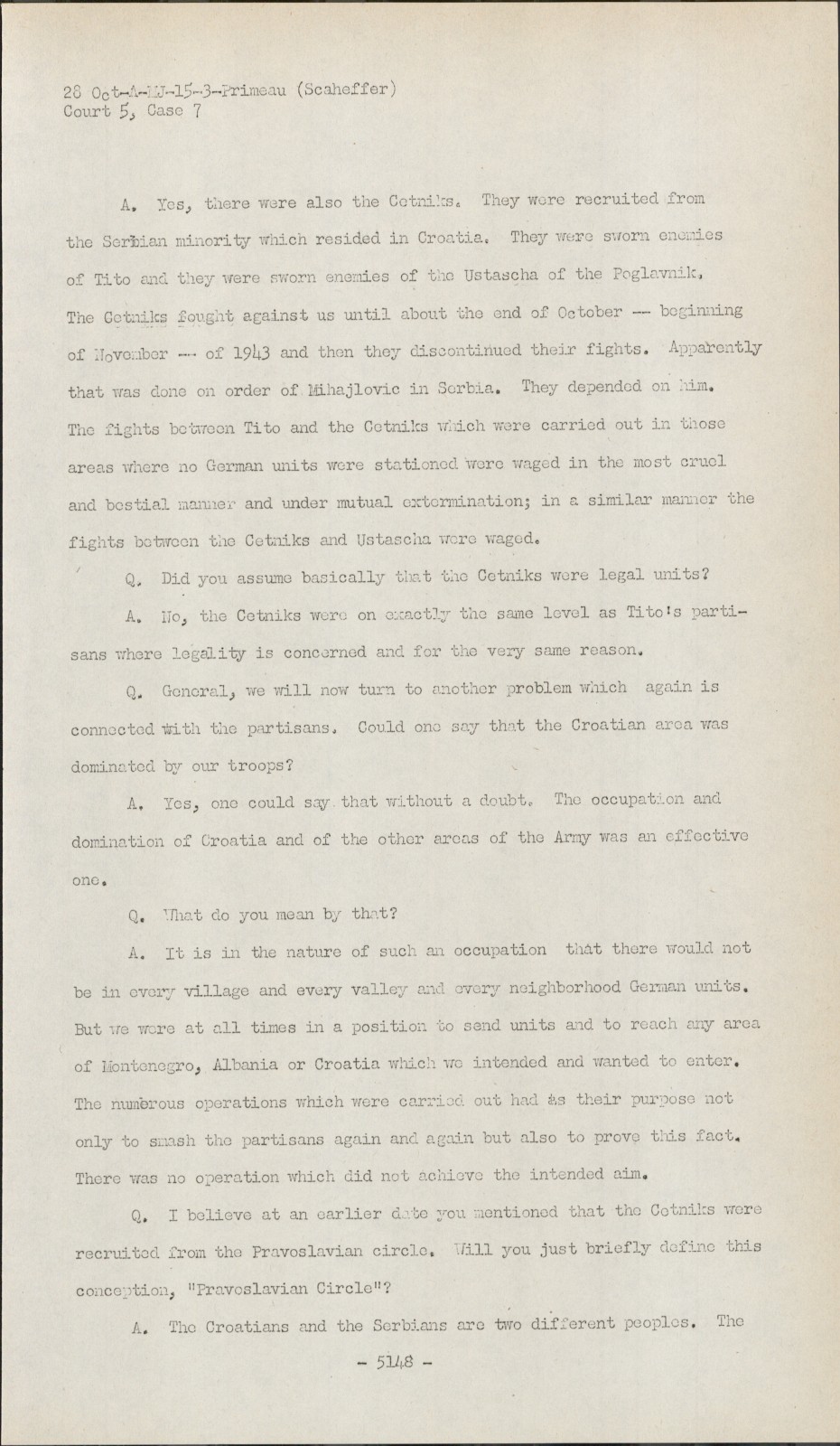 28 Oct-A-MJ-15-3-Primeau (Scaheffer)
Court 5, Case 7

A. Yes, there were also the Cetniks. They were recruited from the Serbian minority which resided in Croatia. They were sworn enemies of Tito and they were sworn enemies of the Ustascha of the Poglavnik. The Cetniks fought against us until about the end of October -- beginning of November -- of 1943 and then they discontinued their fights. Apparently that was done on order of Mihajlovic in Serbia. They depended on him. The fights between Tito and the Cetniks which were carried out in those areas where no German units were stationed were waged in the most cruel and bestial manner and under mutual extermination; in a similar manner the fights between the Cetniks and Ustascha were waged.

Q. Did you assume basically that the Cetniks were legal units?

A. No, the Cetniks were on exactly the same level as Tito's partisans where legality is concerned and for the very same reason.

Q. General, we will now turn to another problem which again is connected with the partisans. Could one say that the Croatian area was dominated by our troops?

A. Yes, one could say that without a doubt. The occupation and domination of Croatia and of the other areas of the Army was an effective one.

Q. What do you mean by that?

A. It is in the nature of such an occupation that there would not be in every village and every valley and every neighborhood German units. But we were at all times in a position to send units and to reach any area of Montenegro, Albania or Croatia which we intended and wanted to enter. The numerous operations which were carried out had as their purpose not only to smash the partisans again and again but also to prove this fact. There was no operation which did not achieve the intended aim.

Q. I believe at an earlier date you mentioned that the Cetniks were recruited from the Pravoslavian circle. Will you just briefly define this conception, "Pravoslavian Circle"?

A. The Croatians and the Serbians are two different peoples. The

- 5148 -